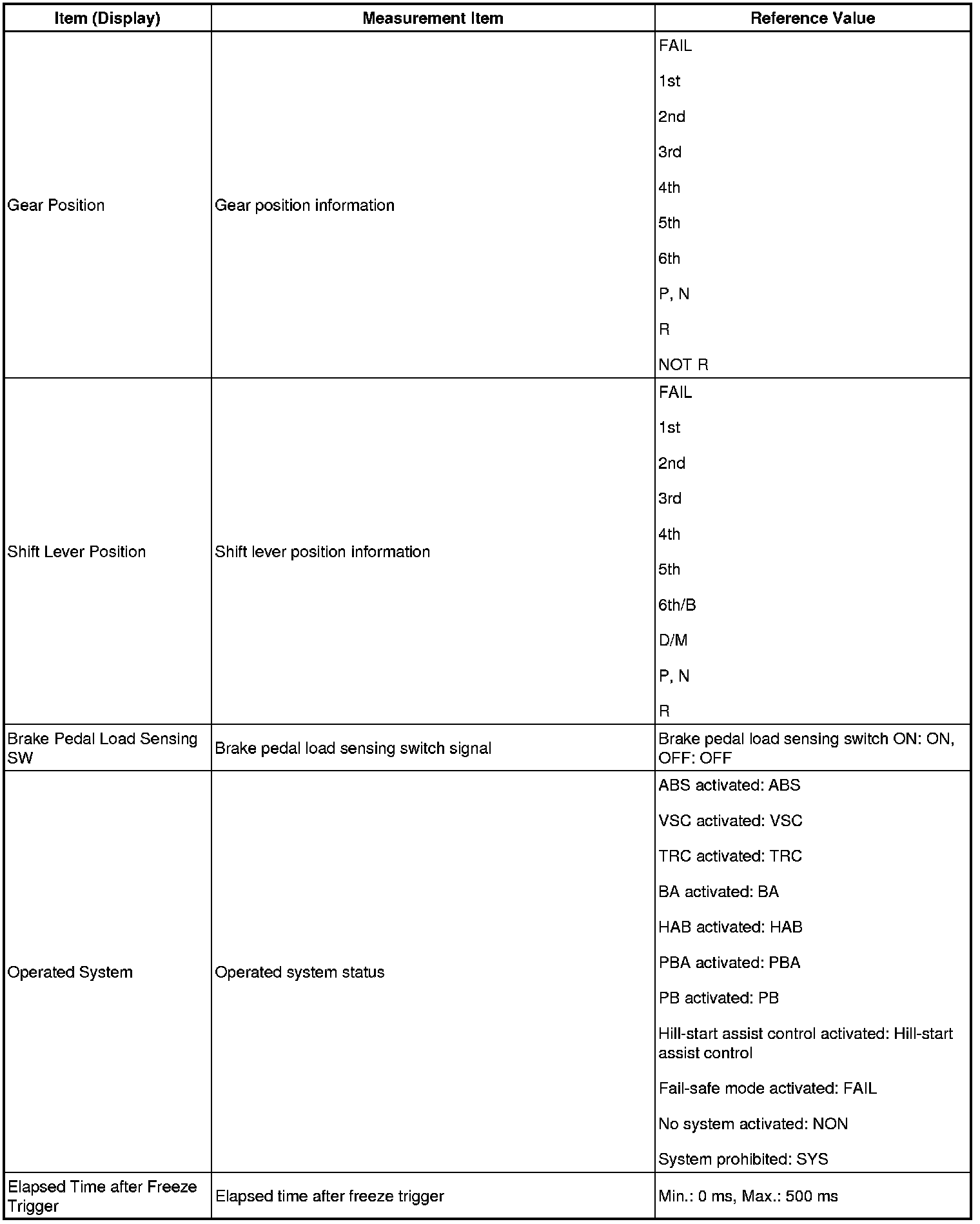 | Item (Display) | Measurement Item | Reference Value |
|---|---|---|
| Gear Position | Gear position information | FAIL<br>1st<br>2nd<br>3rd<br>4th<br>5th<br>6th<br>P, N<br>R<br>NOT R |
| Shift Lever Position | Shift lever position information | FAIL<br>1st<br>2nd<br>3rd<br>4th<br>5th<br>6th/B<br>D/M<br>P, N<br>R |
| Brake Pedal Load Sensing SW | Brake pedal load sensing switch signal | Brake pedal load sensing switch ON: ON, OFF: OFF |
| Operated System | Operated system status | ABS activated: ABS<br>VSC activated: VSC<br>TRC activated: TRC<br>BA activated: BA<br>HAB activated: HAB<br>PBA activated: PBA<br>PB activated: PB<br>Hill-start assist control activated: Hill-start assist control<br>Fail-safe mode activated: FAIL<br>No system activated: NON<br>System prohibited: SYS |
| Elapsed Time after Freeze Trigger | Elapsed time after freeze trigger | Min.: 0 ms, Max.: 500 ms |